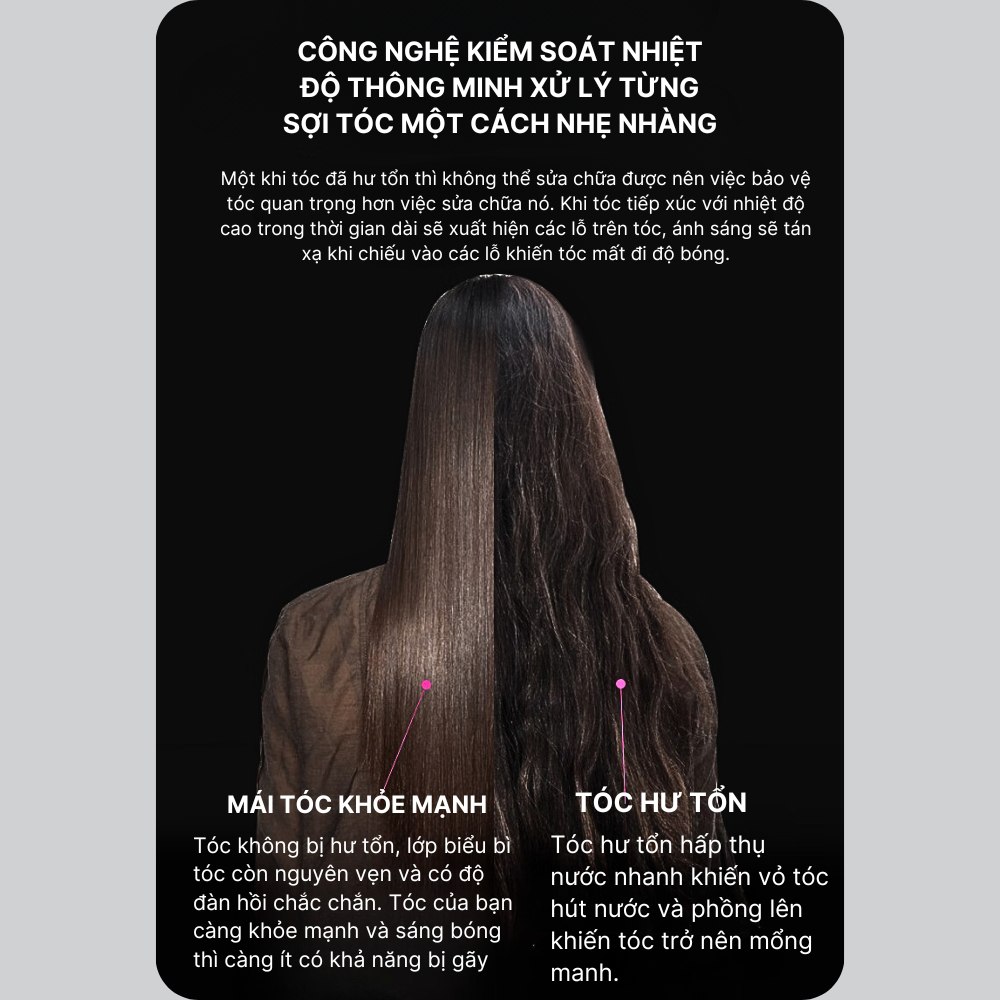 CÔNG NGHỆ KIỂM SOÁT NHIỆT ĐỘ THÔNG MINH XỬ LÝ TỪNG SỢI TÓC MỘT CÁCH NHẸ NHÀNG

Một khi tóc đã hư tổn thì không thể sửa chữa được nên việc bảo vệ tóc quan trọng hơn việc sửa chữa nó. Khi tóc tiếp xúc với nhiệt độ cao trong thời gian dài sẽ xuất hiện các lỗ trên tóc, ánh sáng sẽ tán xạ khi chiếu vào các lỗ khiến tóc mất đi độ bóng.

MÁI TÓC KHỎE MẠNH

Tóc không bị hư tổn, lớp biểu bì tóc còn nguyên vẹn và có độ đàn hồi chắc chắn. Tóc của bạn càng khỏe mạnh và sáng bóng thì càng ít có khả năng bị gãy

TÓC HƯ TỔN

Tóc hư tổn hấp thụ nước nhanh khiến vỏ tóc hút nước và phồng lên khiến tóc trở nên mỏng manh.